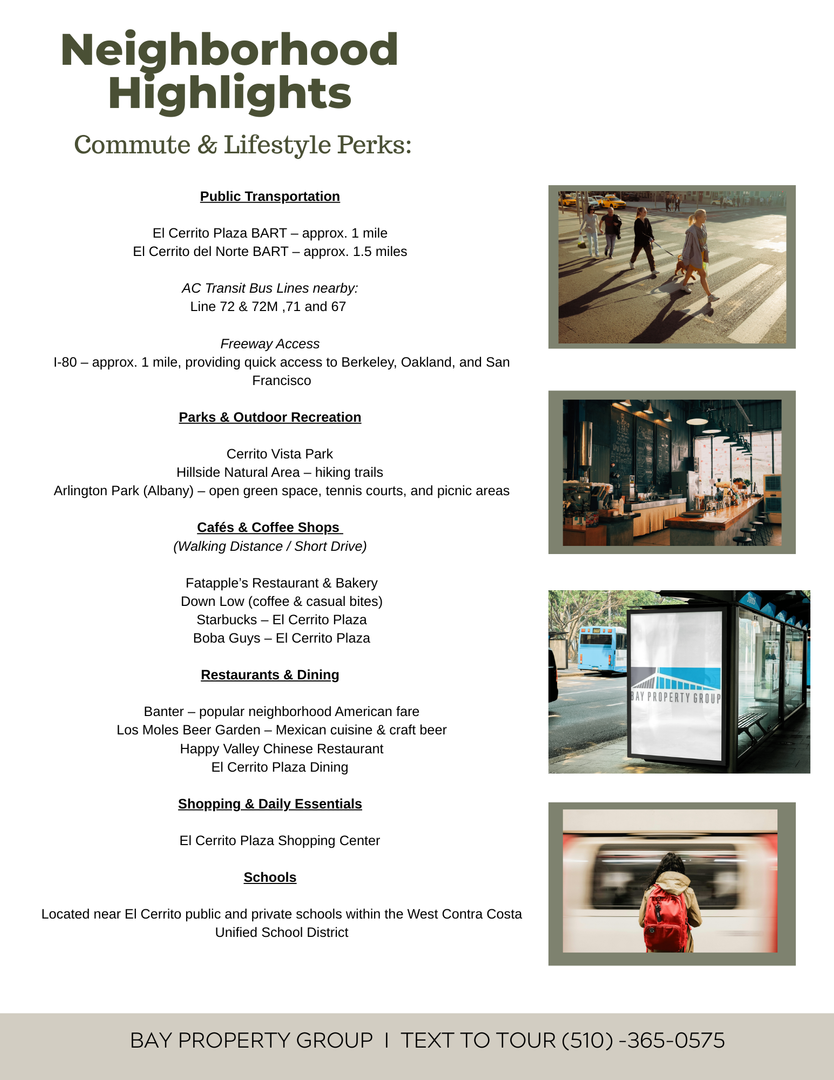 Neighborhood Highlights

Commute & Lifestyle Perks:

Public Transportation

El Cerrito Plaza BART – approx. 1 mile
El Cerrito del Norte BART – approx. 1.5 miles

AC Transit Bus Lines nearby:
Line 72 & 72M ,71 and 67

Freeway Access
I-80 – approx. 1 mile, providing quick access to Berkeley, Oakland, and San Francisco

Parks & Outdoor Recreation

Cerrito Vista Park
Hillside Natural Area – hiking trails
Arlington Park (Albany) – open green space, tennis courts, and picnic areas

Cafés & Coffee Shops
(Walking Distance / Short Drive)

Fatapple's Restaurant & Bakery
Down Low (coffee & casual bites)
Starbucks – El Cerrito Plaza
Boba Guys – El Cerrito Plaza

Restaurants & Dining

Banter – popular neighborhood American fare
Los Moles Beer Garden – Mexican cuisine & craft beer
Happy Valley Chinese Restaurant
El Cerrito Plaza Dining

Shopping & Daily Essentials

El Cerrito Plaza Shopping Center

Schools

Located near El Cerrito public and private schools within the West Contra Costa Unified School District

BAY PROPERTY GROUP

BAY PROPERTY GROUP I TEXT TO TOUR (510) -365-0575